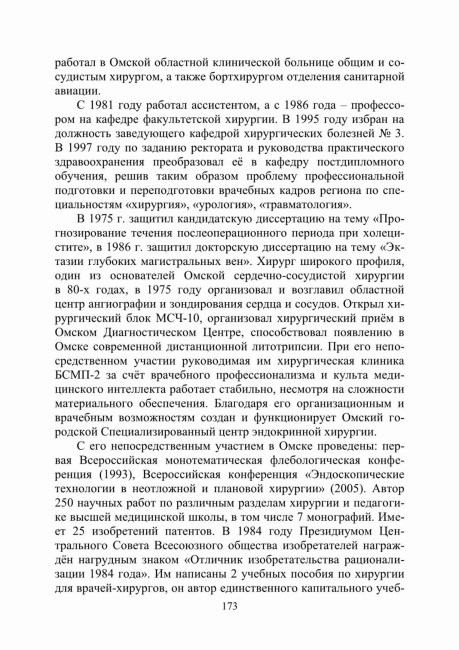 работал в Омской областной клинической больнице общим и сосудистым хирургом, а также бортхирургом отделения санитарной авиации.

С 1981 году работал ассистентом, а с 1986 года – профессором на кафедре факультетской хирургии. В 1995 году избран на должность заведующего кафедрой хирургических болезней № 3. В 1997 году по заданию ректората и руководства практического здравоохранения преобразовал её в кафедру постдипломного обучения, решив таким образом проблему профессиональной подготовки и переподготовки врачебных кадров региона по специальностям «хирургия», «урология», «травматология».

В 1975 г. защитил кандидатскую диссертацию на тему «Прогнозирование течения послеоперационного периода при холецистите», в 1986 г. защитил докторскую диссертацию на тему «Эктазии глубоких магистральных вен». Хирург широкого профиля, один из основателей Омской сердечно-сосудистой хирургии в 80-х годах, в 1975 году организовал и возглавил областной центр ангиографии и зондирования сердца и сосудов. Открыл хирургический блок МСЧ-10, организовал хирургический приём в Омском Диагностическом Центре, способствовал появлению в Омске современной дистанционной литотрипсии. При его непосредственном участии руководимая им хирургическая клиника БСМП-2 за счёт врачебного профессионализма и культа медицинского интеллекта работает стабильно, несмотря на сложности материального обеспечения. Благодаря его организационным и врачебным возможностям создан и функционирует Омский городской Специализированный центр эндокринной хирургии.

С его непосредственным участием в Омске проведены: первая Всероссийская монотематическая флебологическая конференция (1993), Всероссийская конференция «Эндоскопические технологии в неотложной и плановой хирургии» (2005). Автор 250 научных работ по различным разделам хирургии и педагогике высшей медицинской школы, в том числе 7 монографий. Имеет 25 изобретений патентов. В 1984 году Президиумом Центрального Совета Всесоюзного общества изобретателей награждён нагрудным знаком «Отличник изобретательства рационализации 1984 года». Им написаны 2 учебных пособия по хирургии для врачей-хирургов, он автор единственного капитального учеб-

173